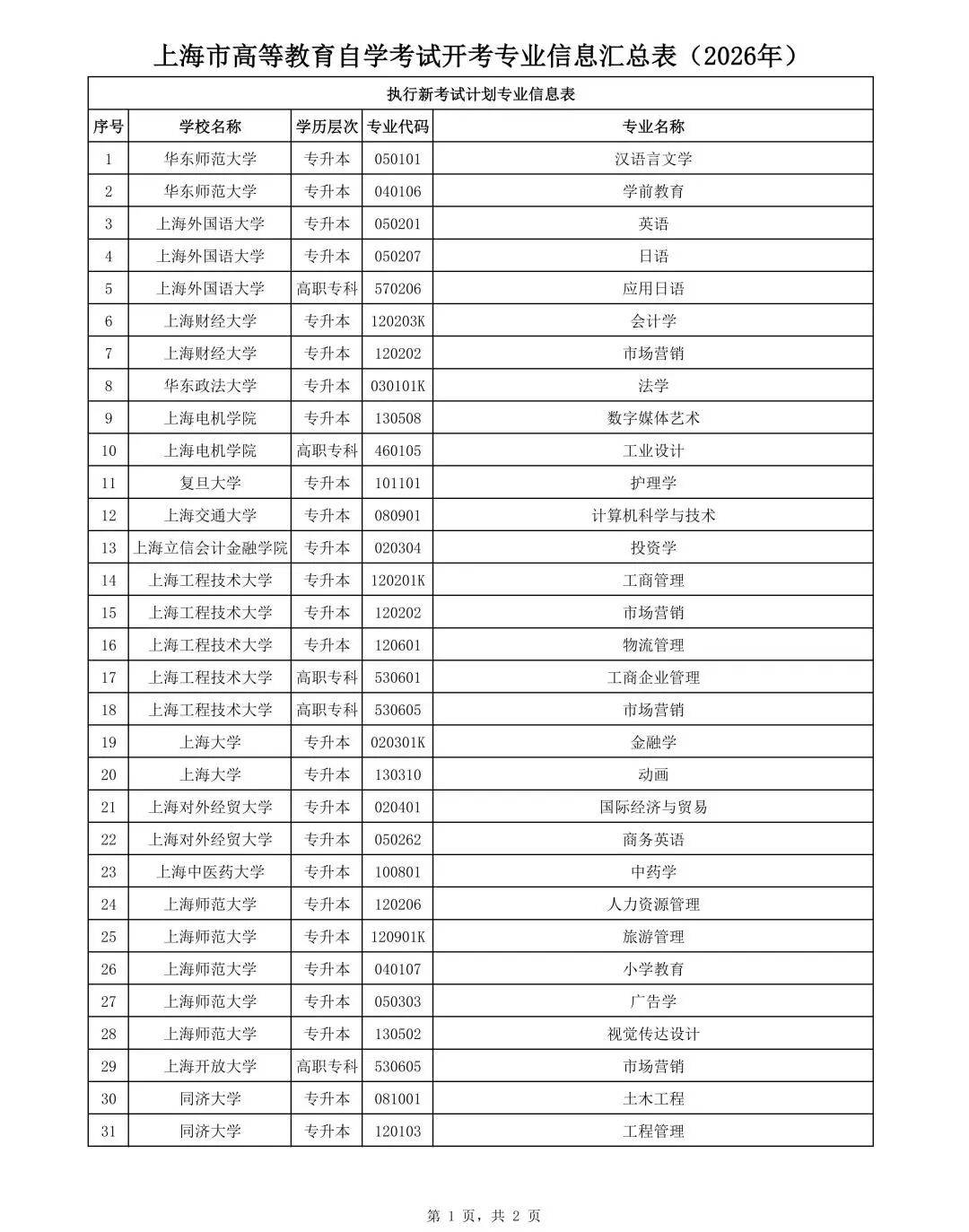 上海市高等教育自学考试开考专业信息汇总表（2026年）

执行新考试计划专业信息表

| 序号 | 学校名称 | 学历层次 | 专业代码 | 专业名称 |
|---|---|---|---|---|
| 1 | 华东师范大学 | 专升本 | 050101 | 汉语言文学 |
| 2 | 华东师范大学 | 专升本 | 040106 | 学前教育 |
| 3 | 上海外国语大学 | 专升本 | 050201 | 英语 |
| 4 | 上海外国语大学 | 专升本 | 050207 | 日语 |
| 5 | 上海外国语大学 | 高职专科 | 570206 | 应用日语 |
| 6 | 上海财经大学 | 专升本 | 120203K | 会计学 |
| 7 | 上海财经大学 | 专升本 | 120202 | 市场营销 |
| 8 | 华东政法大学 | 专升本 | 030101K | 法学 |
| 9 | 上海电机学院 | 专升本 | 130508 | 数字媒体艺术 |
| 10 | 上海电机学院 | 高职专科 | 460105 | 工业设计 |
| 11 | 复旦大学 | 专升本 | 101101 | 护理学 |
| 12 | 上海交通大学 | 专升本 | 080901 | 计算机科学与技术 |
| 13 | 上海立信会计金融学院 | 专升本 | 020304 | 投资学 |
| 14 | 上海工程技术大学 | 专升本 | 120201K | 工商管理 |
| 15 | 上海工程技术大学 | 专升本 | 120202 | 市场营销 |
| 16 | 上海工程技术大学 | 专升本 | 120601 | 物流管理 |
| 17 | 上海工程技术大学 | 高职专科 | 530601 | 工商企业管理 |
| 18 | 上海工程技术大学 | 高职专科 | 530605 | 市场营销 |
| 19 | 上海大学 | 专升本 | 020301K | 金融学 |
| 20 | 上海大学 | 专升本 | 130310 | 动画 |
| 21 | 上海对外经贸大学 | 专升本 | 020401 | 国际经济与贸易 |
| 22 | 上海对外经贸大学 | 专升本 | 050262 | 商务英语 |
| 23 | 上海中医药大学 | 专升本 | 100801 | 中药学 |
| 24 | 上海师范大学 | 专升本 | 120206 | 人力资源管理 |
| 25 | 上海师范大学 | 专升本 | 120901K | 旅游管理 |
| 26 | 上海师范大学 | 专升本 | 040107 | 小学教育 |
| 27 | 上海师范大学 | 专升本 | 050303 | 广告学 |
| 28 | 上海师范大学 | 专升本 | 130502 | 视觉传达设计 |
| 29 | 上海开放大学 | 高职专科 | 530605 | 市场营销 |
| 30 | 同济大学 | 专升本 | 081001 | 土木工程 |
| 31 | 同济大学 | 专升本 | 120103 | 工程管理 |

第 1 页，共 2 页